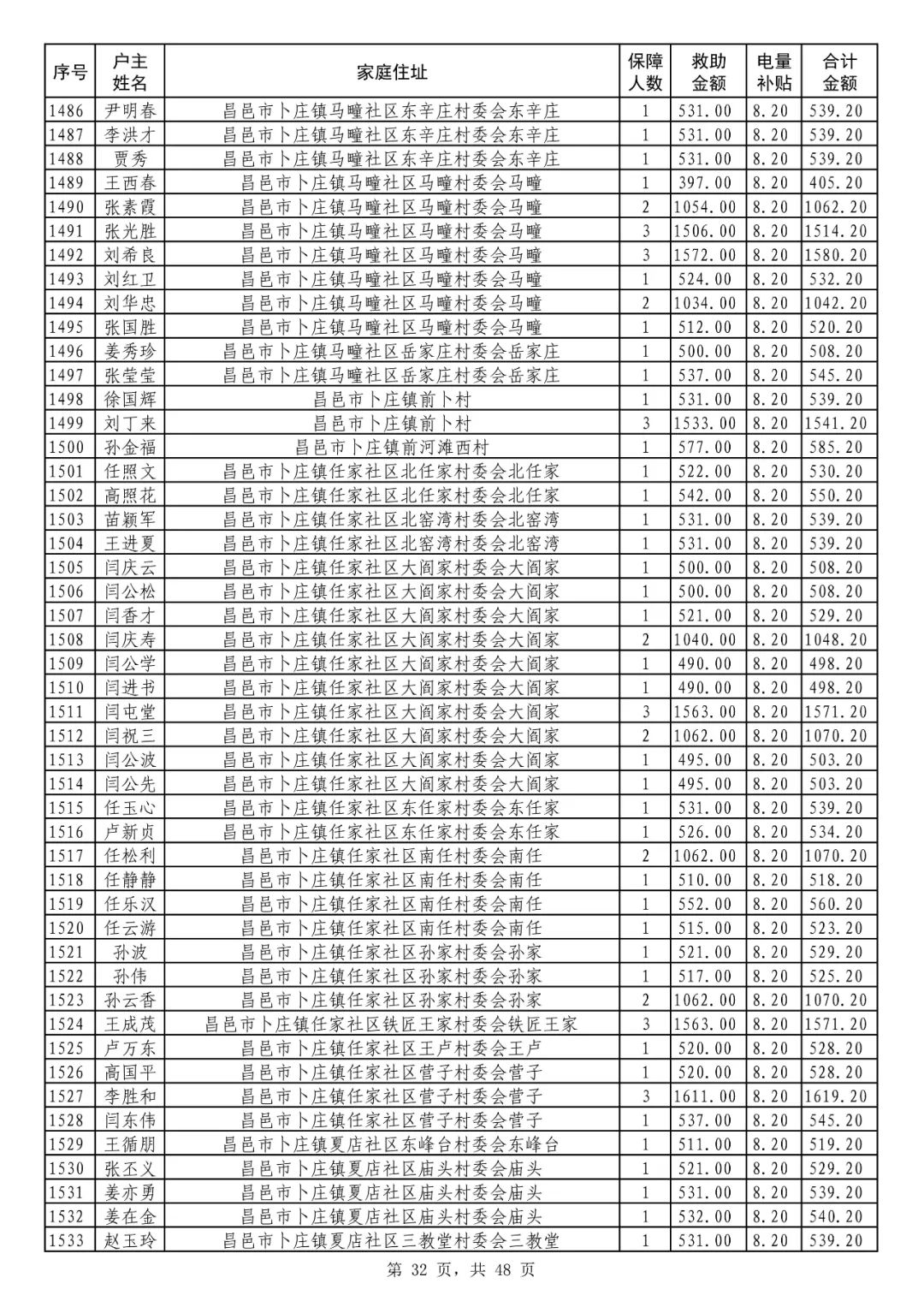 | 序号 | 户主姓名 | 家庭住址 | 保障人数 | 救助金额 | 电量补贴 | 合计金额 |
|---|---|---|---|---|---|---|
| 1486 | 尹明春 | 昌邑市卜庄镇马疃社区东辛庄村委会东辛庄 | 1 | 531.00 | 8.20 | 539.20 |
| 1487 | 李洪才 | 昌邑市卜庄镇马疃社区东辛庄村委会东辛庄 | 1 | 531.00 | 8.20 | 539.20 |
| 1488 | 贾秀 | 昌邑市卜庄镇马疃社区东辛庄村委会东辛庄 | 1 | 531.00 | 8.20 | 539.20 |
| 1489 | 王西春 | 昌邑市卜庄镇马疃社区马疃村委会马疃 | 1 | 397.00 | 8.20 | 405.20 |
| 1490 | 张素霞 | 昌邑市卜庄镇马疃社区马疃村委会马疃 | 2 | 1054.00 | 8.20 | 1062.20 |
| 1491 | 张光胜 | 昌邑市卜庄镇马疃社区马疃村委会马疃 | 3 | 1506.00 | 8.20 | 1514.20 |
| 1492 | 刘希良 | 昌邑市卜庄镇马疃社区马疃村委会马疃 | 3 | 1572.00 | 8.20 | 1580.20 |
| 1493 | 刘红卫 | 昌邑市卜庄镇马疃社区马疃村委会马疃 | 1 | 524.00 | 8.20 | 532.20 |
| 1494 | 刘华忠 | 昌邑市卜庄镇马疃社区马疃村委会马疃 | 2 | 1034.00 | 8.20 | 1042.20 |
| 1495 | 张国胜 | 昌邑市卜庄镇马疃社区马疃村委会马疃 | 1 | 512.00 | 8.20 | 520.20 |
| 1496 | 姜秀珍 | 昌邑市卜庄镇马疃社区岳家庄村委会岳家庄 | 1 | 500.00 | 8.20 | 508.20 |
| 1497 | 张莹莹 | 昌邑市卜庄镇马疃社区岳家庄村委会岳家庄 | 1 | 537.00 | 8.20 | 545.20 |
| 1498 | 徐国辉 | 昌邑市卜庄镇前卜村 | 1 | 531.00 | 8.20 | 539.20 |
| 1499 | 刘丁来 | 昌邑市卜庄镇前卜村 | 3 | 1533.00 | 8.20 | 1541.20 |
| 1500 | 孙金福 | 昌邑市卜庄镇前河滩西村 | 1 | 577.00 | 8.20 | 585.20 |
| 1501 | 任照文 | 昌邑市卜庄镇任家社区北任家村委会北任家 | 1 | 522.00 | 8.20 | 530.20 |
| 1502 | 高照花 | 昌邑市卜庄镇任家社区北任家村委会北任家 | 1 | 542.00 | 8.20 | 550.20 |
| 1503 | 苗颖军 | 昌邑市卜庄镇任家社区北窑湾村委会北窑湾 | 1 | 531.00 | 8.20 | 539.20 |
| 1504 | 王进夏 | 昌邑市卜庄镇任家社区北窑湾村委会北窑湾 | 1 | 531.00 | 8.20 | 539.20 |
| 1505 | 闫庆云 | 昌邑市卜庄镇任家社区大阎家村委会大阎家 | 1 | 500.00 | 8.20 | 508.20 |
| 1506 | 闫公松 | 昌邑市卜庄镇任家社区大阎家村委会大阎家 | 1 | 500.00 | 8.20 | 508.20 |
| 1507 | 闫香才 | 昌邑市卜庄镇任家社区大阎家村委会大阎家 | 1 | 521.00 | 8.20 | 529.20 |
| 1508 | 闫庆寿 | 昌邑市卜庄镇任家社区大阎家村委会大阎家 | 2 | 1040.00 | 8.20 | 1048.20 |
| 1509 | 闫公学 | 昌邑市卜庄镇任家社区大阎家村委会大阎家 | 1 | 490.00 | 8.20 | 498.20 |
| 1510 | 闫进书 | 昌邑市卜庄镇任家社区大阎家村委会大阎家 | 1 | 490.00 | 8.20 | 498.20 |
| 1511 | 闫屯堂 | 昌邑市卜庄镇任家社区大阎家村委会大阎家 | 3 | 1563.00 | 8.20 | 1571.20 |
| 1512 | 闫祝三 | 昌邑市卜庄镇任家社区大阎家村委会大阎家 | 2 | 1062.00 | 8.20 | 1070.20 |
| 1513 | 闫公波 | 昌邑市卜庄镇任家社区大阎家村委会大阎家 | 1 | 495.00 | 8.20 | 503.20 |
| 1514 | 闫公先 | 昌邑市卜庄镇任家社区大阎家村委会大阎家 | 1 | 495.00 | 8.20 | 503.20 |
| 1515 | 任玉心 | 昌邑市卜庄镇任家社区东任家村委会东任家 | 1 | 531.00 | 8.20 | 539.20 |
| 1516 | 卢新贞 | 昌邑市卜庄镇任家社区东任家村委会东任家 | 1 | 526.00 | 8.20 | 534.20 |
| 1517 | 任松利 | 昌邑市卜庄镇任家社区南任村委会南任 | 2 | 1062.00 | 8.20 | 1070.20 |
| 1518 | 任静静 | 昌邑市卜庄镇任家社区南任村委会南任 | 1 | 510.00 | 8.20 | 518.20 |
| 1519 | 任乐汉 | 昌邑市卜庄镇任家社区南任村委会南任 | 1 | 552.00 | 8.20 | 560.20 |
| 1520 | 任云游 | 昌邑市卜庄镇任家社区南任村委会南任 | 1 | 515.00 | 8.20 | 523.20 |
| 1521 | 孙波 | 昌邑市卜庄镇任家社区孙家村委会孙家 | 1 | 521.00 | 8.20 | 529.20 |
| 1522 | 孙伟 | 昌邑市卜庄镇任家社区孙家村委会孙家 | 1 | 517.00 | 8.20 | 525.20 |
| 1523 | 孙云香 | 昌邑市卜庄镇任家社区孙家村委会孙家 | 2 | 1062.00 | 8.20 | 1070.20 |
| 1524 | 王成茂 | 昌邑市卜庄镇任家社区铁匠王家村委会铁匠王家 | 3 | 1563.00 | 8.20 | 1571.20 |
| 1525 | 卢万东 | 昌邑市卜庄镇任家社区王卢村委会王卢 | 1 | 520.00 | 8.20 | 528.20 |
| 1526 | 高国平 | 昌邑市卜庄镇任家社区营子村委会营子 | 1 | 520.00 | 8.20 | 528.20 |
| 1527 | 李胜和 | 昌邑市卜庄镇任家社区营子村委会营子 | 3 | 1611.00 | 8.20 | 1619.20 |
| 1528 | 闫东伟 | 昌邑市卜庄镇任家社区营子村委会营子 | 1 | 537.00 | 8.20 | 545.20 |
| 1529 | 王循朋 | 昌邑市卜庄镇夏店社区东峰台村委会东峰台 | 1 | 511.00 | 8.20 | 519.20 |
| 1530 | 张丕义 | 昌邑市卜庄镇夏店社区庙头村委会庙头 | 1 | 521.00 | 8.20 | 529.20 |
| 1531 | 姜亦勇 | 昌邑市卜庄镇夏店社区庙头村委会庙头 | 1 | 531.00 | 8.20 | 539.20 |
| 1532 | 姜在金 | 昌邑市卜庄镇夏店社区庙头村委会庙头 | 1 | 532.00 | 8.20 | 540.20 |
| 1533 | 赵玉玲 | 昌邑市卜庄镇夏店社区三教堂村委会三教堂 | 1 | 531.00 | 8.20 | 539.20 |

第 32 页，共 48 页